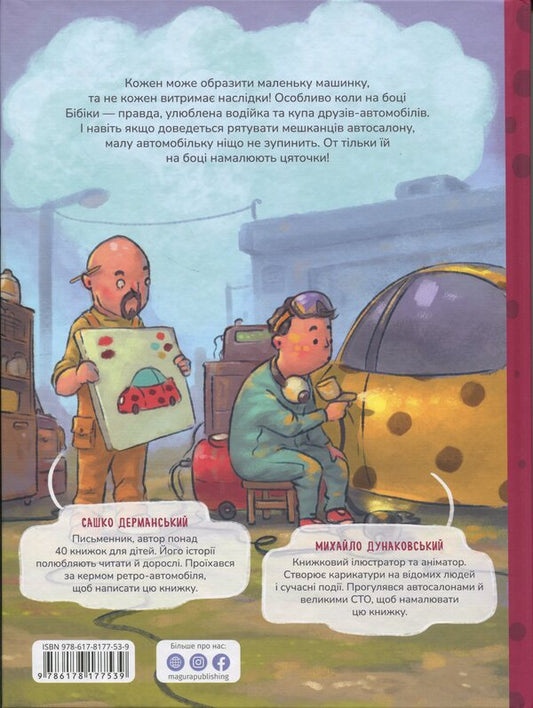 Кожен може образити маленьку машинку, та не кожен витримає наслідки! Особливо коли на боці Бібіки — правда, улюблена водійка та купа друзів-автомобілів. І навіть якщо доведеться рятувати мешканців автосалону, малу автомобільку ніщо не зупинить. От тільки їй на боці намалюють цяточки!

САШКО ДЕРМАНСЬКИЙ

Письменник, автор понад 40 книжок для дітей. Його історії полюбляють читати й дорослі. Проїхався за кермом ретро-автомобіля, щоб написати цю книжку.

МИХАЙЛО ДУНАКОВСЬКИЙ

Книжковий ілюстратор та аніматор. Створює карикатури на відомих людей і сучасні події. Прогулявся автосалонами й великими СТО, щоб намалювати цю книжку.

ISBN 978-617-8177-53-9
9 786178 177539

Більше про нас:
magurapublishing